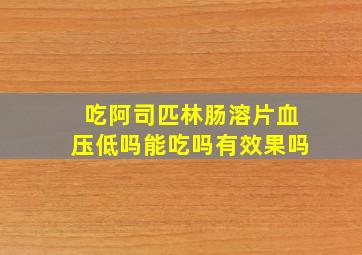 吃阿司匹林肠溶片血压低吗能吃吗有效果吗